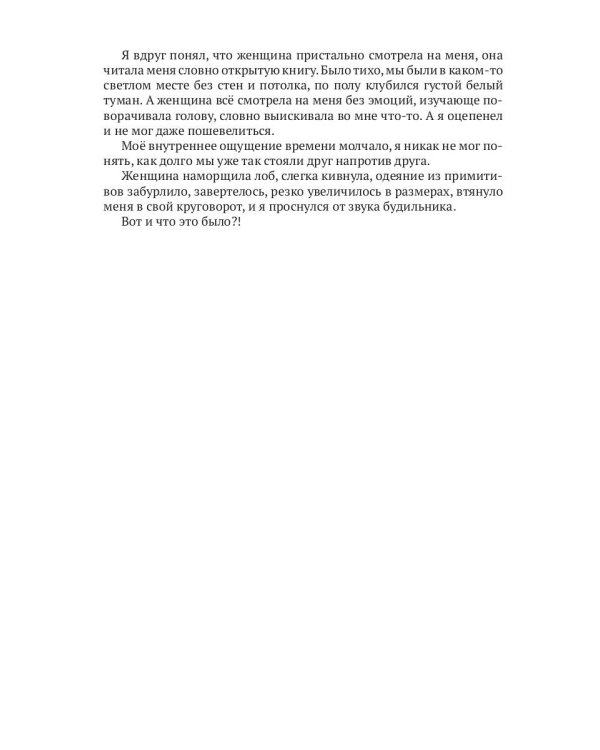 Я вдруг понял, что женщина пристально смотрела на меня, она читала меня словно открытую книгу. Было тихо, мы были в каком-то светлом месте без стен и потолка, по полу клубился густой белый туман. А женщина всё смотрела на меня без эмоций, изучающе поворачивала голову, словно выискивала во мне что-то. А я оцепенел и не мог даже пошевелиться.

Моё внутреннее ощущение времени молчало, я никак не мог понять, как долго мы уже так стояли друг напротив друга.

Женщина наморщила лоб, слегка кивнула, одеяние из примитивов забурлило, завертелось, резко увеличилось в размерах, втянуло меня в свой круговорот, и я проснулся от звука будильника.

Вот и что это было?!